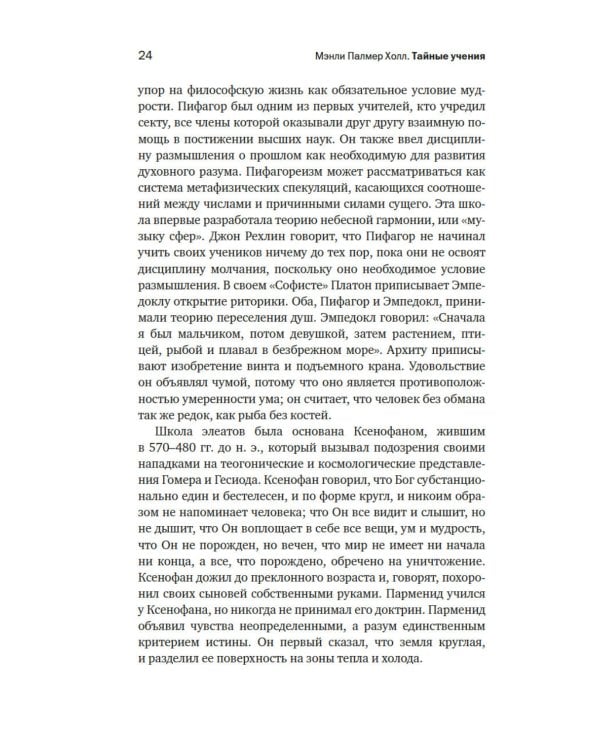 24 Мэнли Палмер Холл. Тайные учения

упор на философскую жизнь как обязательное условие мудрости. Пифагор был одним из первых учителей, кто учредил секту, все члены которой оказывали друг другу взаимную помощь в постижении высших наук. Он также ввел дисциплину размышления о прошлом как необходимую для развития духовного разума. Пифагореизм может рассматриваться как система метафизических спекуляций, касающихся соотношений между числами и причинными силами сущего. Эта школа впервые разработала теорию небесной гармонии, или «музыку сфер». Джон Рехлин говорит, что Пифагор не начинал учить своих учеников ничему до тех пор, пока они не освоят дисциплину молчания, поскольку оно необходимое условие размышления. В своем «Софисте» Платон приписывает Эмпедоклу открытие риторики. Оба, Пифагор и Эмпедокл, принимали теорию переселения душ. Эмпедокл говорил: «Сначала я был мальчиком, потом девушкой, затем растением, птицей, рыбой и плавал в безбрежном море». Архиту приписывают изобретение винта и подъемного крана. Удовольствие он объявлял чумой, потому что оно является противоположностью умеренности ума; он считает, что человек без обмана так же редок, как рыба без костей.

Школа элеатов была основана Ксенофаном, жившим в 570–480 гг. до н. э., который вызывал подозрения своими нападками на теогонические и космологические представления Гомера и Гесиода. Ксенофан говорил, что Бог субстанционально един и бестелесен, и по форме кругл, и никоим образом не напоминает человека; что Он все видит и слышит, но не дышит, что Он воплощает в себе все вещи, ум и мудрость, что Он не порожден, но вечен, что мир не имеет ни начала ни конца, а все, что порождено, обречено на уничтожение. Ксенофан дожил до преклонного возраста и, говорят, похоронил своих сыновей собственными руками. Парменид учился у Ксенофана, но никогда не принимал его доктрин. Парменид объявил чувства неопределенными, а разум единственным критерием истины. Он первый сказал, что земля круглая, и разделил ее поверхность на зоны тепла и холода.